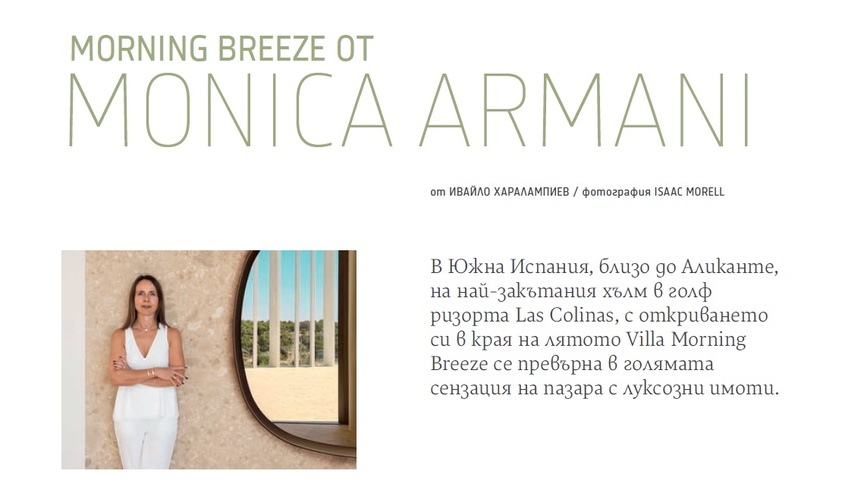 MORNING BREEZE ОТ
MONICA ARMANI

от ИВАЙЛО ХАРАЛАМПИЕВ / фотография ISAAC MORELL

В Южна Испания, близо до Аликанте, на най-закътания хълм в голф ризорта Las Colinas, с откриването си в края на лятото Villa Morning Breeze се превърна в голямата сензация на пазара с луксозни имоти.